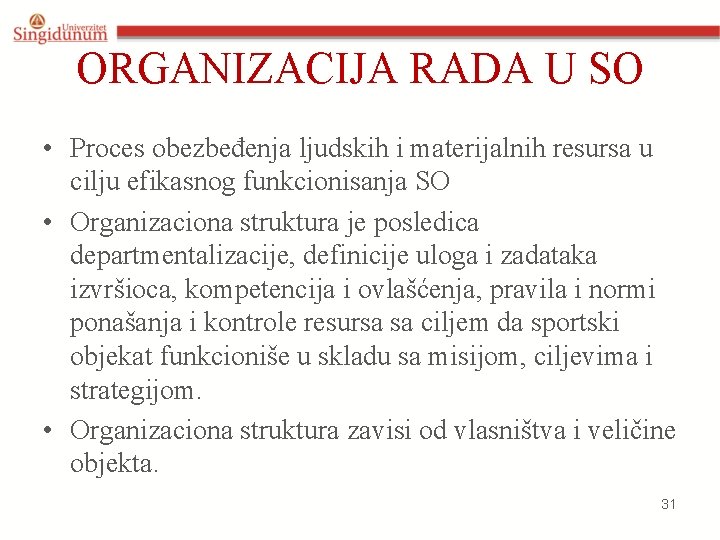 Univerzitet Singidunum

ORGANIZACIJA RADA U SO

• Proces obezbeđenja ljudskih i materijalnih resursa u cilju efikasnog funkcionisanja SO

• Organizaciona struktura je posledica departmentalizacije, definicije uloga i zadataka izvršioca, kompetencija i ovlašćenja, pravila i normi ponašanja i kontrole resursa sa ciljem da sportski objekat funkcioniše u skladu sa misijom, ciljevima i strategijom.

• Organizaciona struktura zavisi od vlasništva i veličine objekta.

31